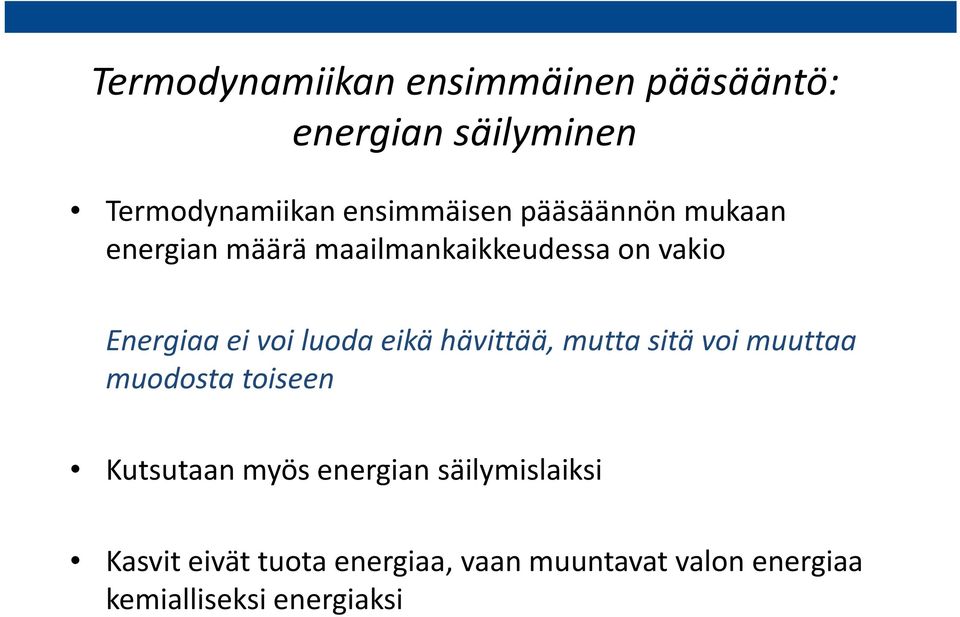 Termodynamiikan ensimmäinen pääsääntö: energian säilyminen

• Termodynamiikan ensimmäisen pääsäännön mukaan energian määrä maailmankaikkeudessa on vakio

Energiaa ei voi luoda eikä hävittää, mutta sitä voi muuttaa muodosta toiseen

• Kutsutaan myös energian säilymislaiksi

• Kasvit eivät tuota energiaa, vaan muuntavat valon energiaa kemialliseksi energiaksi